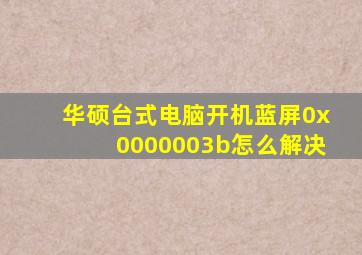 华硕台式电脑开机蓝屏0x0000003b怎么解决